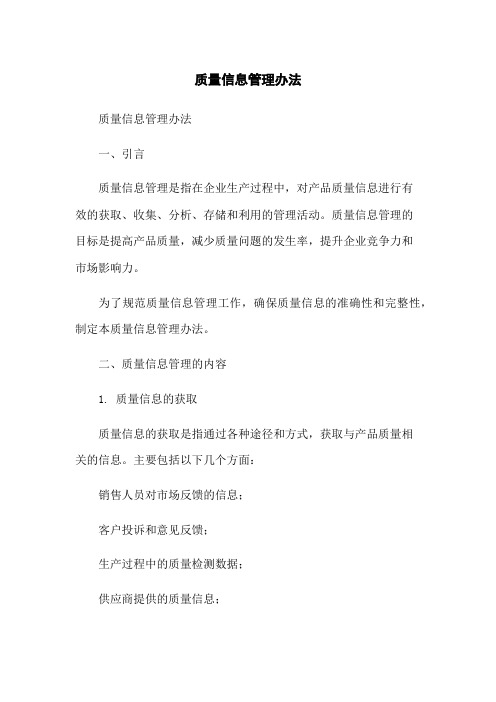 质量信息管理办法

质量信息管理办法

一、引言

质量信息管理是指在企业生产过程中，对产品质量信息进行有效的获取、收集、分析、存储和利用的管理活动。质量信息管理的目标是提高产品质量，减少质量问题的发生率，提升企业竞争力和市场影响力。

为了规范质量信息管理工作，确保质量信息的准确性和完整性，制定本质量信息管理办法。

二、质量信息管理的内容

1. 质量信息的获取

质量信息的获取是指通过各种途径和方式，获取与产品质量相关的信息。主要包括以下几个方面：

销售人员对市场反馈的信息；

客户投诉和意见反馈；

生产过程中的质量检测数据；

供应商提供的质量信息；